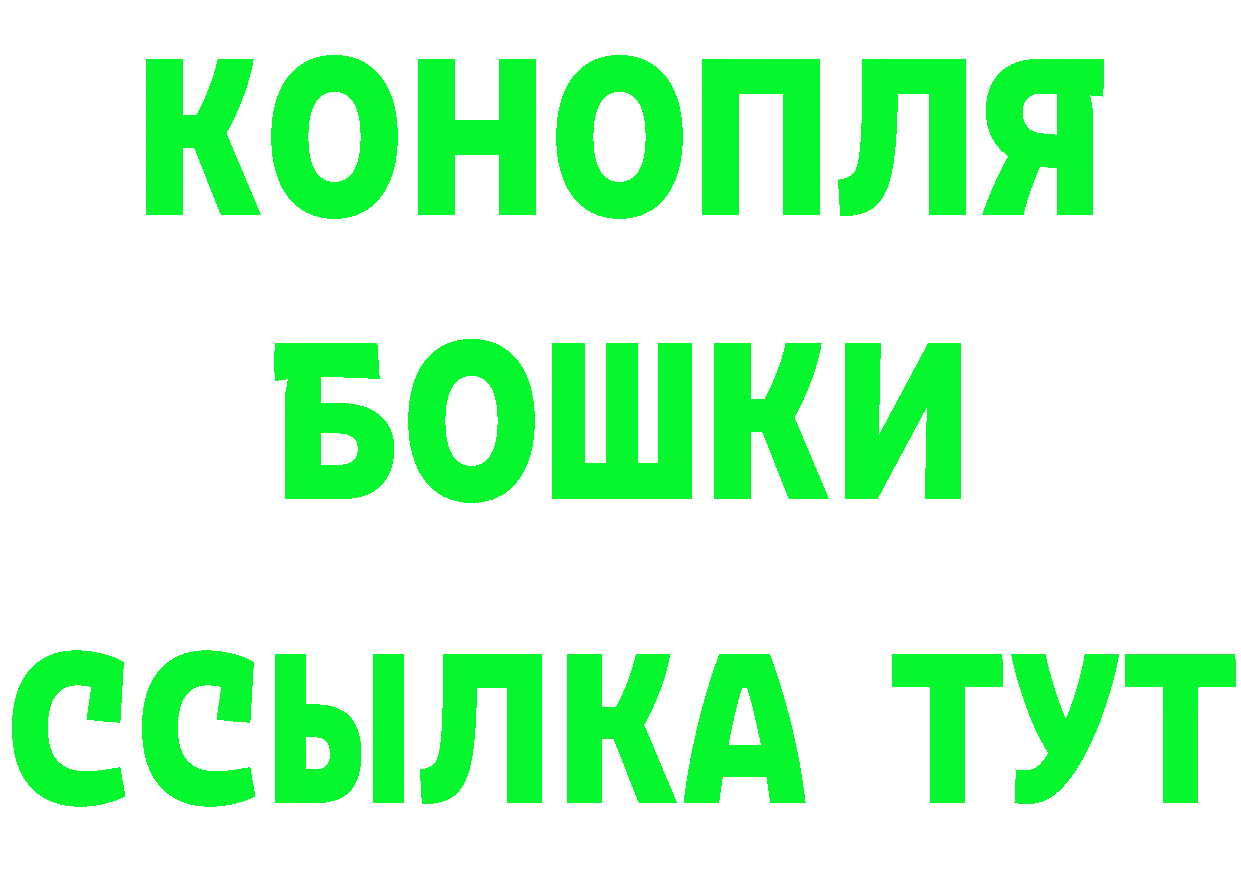 КОНОПЛЯ
БОШКИ
ССЫЛКА ТУТ